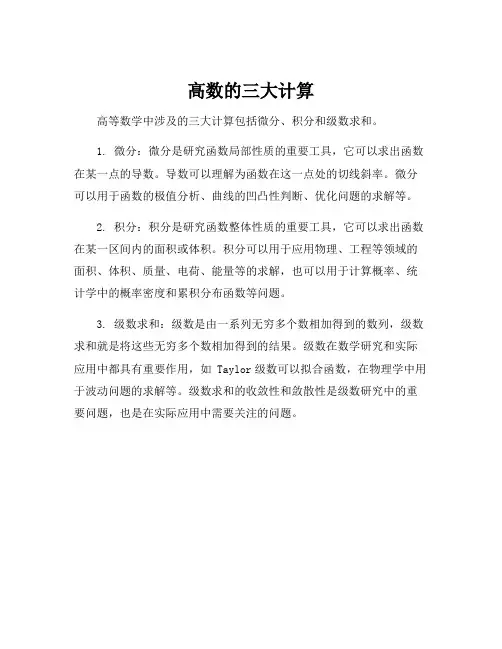 高数的三大计算

高等数学中涉及的三大计算包括微分、积分和级数求和。

1. 微分：微分是研究函数局部性质的重要工具，它可以求出函数在某一点的导数。导数可以理解为函数在这一点处的切线斜率。微分可以用于函数的极值分析、曲线的凹凸性判断、优化问题的求解等。

2. 积分：积分是研究函数整体性质的重要工具，它可以求出函数在某一区间内的面积或体积。积分可以用于应用物理、工程等领域的面积、体积、质量、电荷、能量等的求解，也可以用于计算概率、统计学中的概率密度和累积分布函数等问题。

3. 级数求和：级数是由一系列无穷多个数相加得到的数列，级数求和就是将这些无穷多个数相加得到的结果。级数在数学研究和实际应用中都具有重要作用，如 Taylor 级数可以拟合函数，在物理学中用于波动问题的求解等。级数求和的收敛性和敛散性是级数研究中的重要问题，也是在实际应用中需要关注的问题。